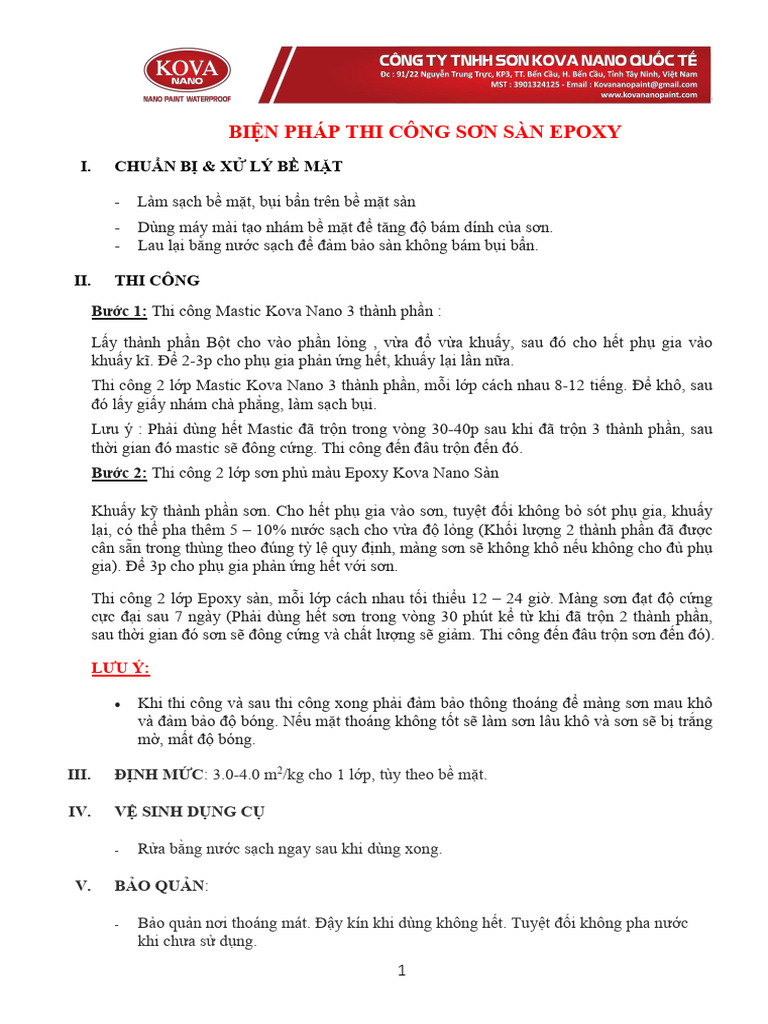 KOVA
NANO
NANO PAINT WATERPROOF

CÔNG TY TNHH SƠN KOVA NANO QUỐC TẾ
Đc : 91/22 Nguyễn Trung Trực, KP3, TT. Bến Cầu, H. Bến Cầu, Tỉnh Tây Ninh, Việt Nam
MST : 3901324125 - Email : Kovananopaint@gmail.com
www.kovananopaint.com

BIỆN PHÁP THI CÔNG SƠN SÀN EPOXY

I. CHUẨN BỊ & XỬ LÝ BỀ MẶT

- Làm sạch bề mặt, bụi bẩn trên bề mặt sàn
- Dùng máy mài tạo nhám bề mặt để tăng độ bám dính của sơn.
- Lau lại bằng nước sạch để đảm bảo sàn không bám bụi bẩn.

II. THI CÔNG

Bước 1: Thi công Mastic Kova Nano 3 thành phần :

Lấy thành phần Bột cho vào phần lỏng , vừa đổ vừa khuấy, sau đó cho hết phụ gia vào khuấy kĩ. Để 2-3p cho phụ gia phản ứng hết, khuấy lại lần nữa.

Thi công 2 lớp Mastic Kova Nano 3 thành phần, mỗi lớp cách nhau 8-12 tiếng. Để khô, sau đó lấy giấy nhám chà phẳng, làm sạch bụi.

Lưu ý : Phải dùng hết Mastic đã trộn trong vòng 30-40p sau khi đã trộn 3 thành phần, sau thời gian đó mastic sẽ đông cứng. Thi công đến đâu trộn đến đó.

Bước 2: Thi công 2 lớp sơn phủ màu Epoxy Kova Nano Sàn

Khuấy kỹ thành phần sơn. Cho hết phụ gia vào sơn, tuyệt đối không bỏ sót phụ gia, khuấy lại, có thể pha thêm 5 – 10% nước sạch cho vừa độ lỏng (Khối lượng 2 thành phần đã được cân sẵn trong thùng theo đúng tỷ lệ quy định, màng sơn sẽ không khô nếu không cho đủ phụ gia). Để 3p cho phụ gia phản ứng hết với sơn.

Thi công 2 lớp Epoxy sàn, mỗi lớp cách nhau tối thiểu 12 – 24 giờ. Màng sơn đạt độ cứng cực đại sau 7 ngày (Phải dùng hết sơn trong vòng 30 phút kể từ khi đã trộn 2 thành phần, sau thời gian đó sơn sẽ đông cứng và chất lượng sẽ giảm. Thi công đến đâu trộn sơn đến đó).

LƯU Ý:

• Khi thi công và sau thi công xong phải đảm bảo thông thoáng để màng sơn mau khô và đảm bảo độ bóng. Nếu mặt thoáng không tốt sẽ làm sơn lâu khô và sơn sẽ bị trắng mờ, mất độ bóng.

III. ĐỊNH MỨC: 3.0-4.0 $m^2$/kg cho 1 lớp, tùy theo bề mặt.

IV. VỆ SINH DỤNG CỤ

- Rửa bằng nước sạch ngay sau khi dùng xong.

V. BẢO QUẢN:

- Bảo quản nơi thoáng mát. Đậy kín khi dùng không hết. Tuyệt đối không pha nước khi chưa sử dụng.

1